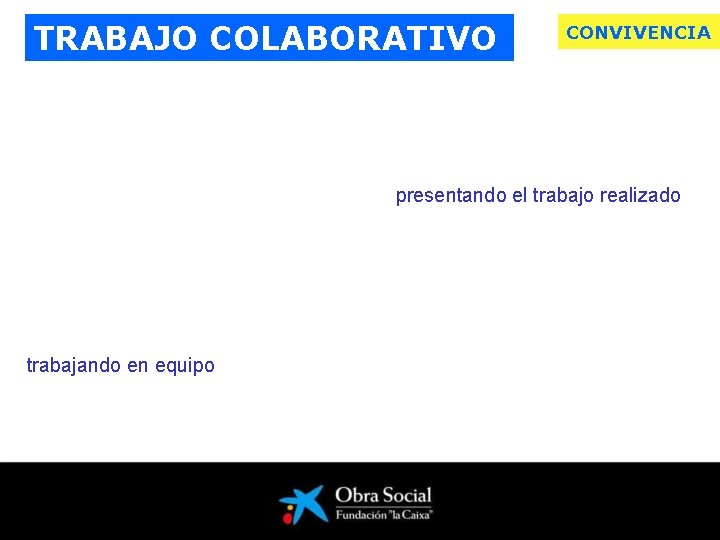 TRABAJO COLABORATIVO

CONVIVENCIA

presentando el trabajo realizado

trabajando en equipo

Obra Social
Fundación "la Caixa"